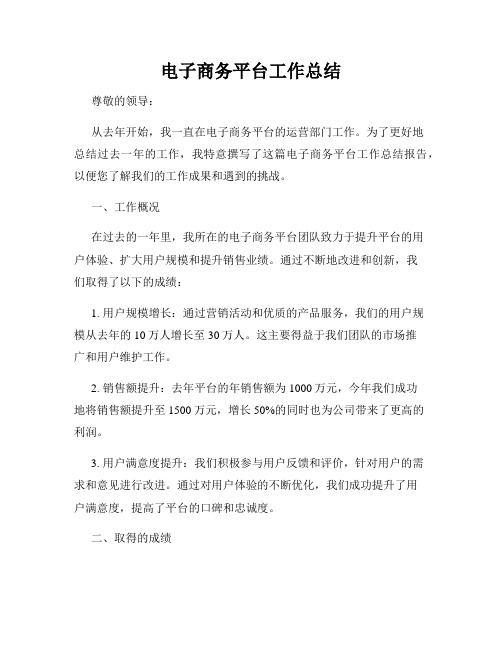 电子商务平台工作总结

尊敬的领导：

从去年开始，我一直在电子商务平台的运营部门工作。为了更好地总结过去一年的工作，我特意撰写了这篇电子商务平台工作总结报告，以便您了解我们的工作成果和遇到的挑战。

一、工作概况

在过去的一年里，我所在的电子商务平台团队致力于提升平台的用户体验、扩大用户规模和提升销售业绩。通过不断地改进和创新，我们取得了以下的成绩：

1. 用户规模增长：通过营销活动和优质的产品服务，我们的用户规模从去年的 10 万人增长至 30 万人。这主要得益于我们团队的市场推广和用户维护工作。

2. 销售额提升：去年平台的年销售额为 1000 万元，今年我们成功地将销售额提升至 1500 万元，增长 50%的同时也为公司带来了更高的利润。

3. 用户满意度提升：我们积极参与用户反馈和评价，针对用户的需求和意见进行改进。通过对用户体验的不断优化，我们成功提升了用户满意度，提高了平台的口碑和忠诚度。

二、取得的成绩